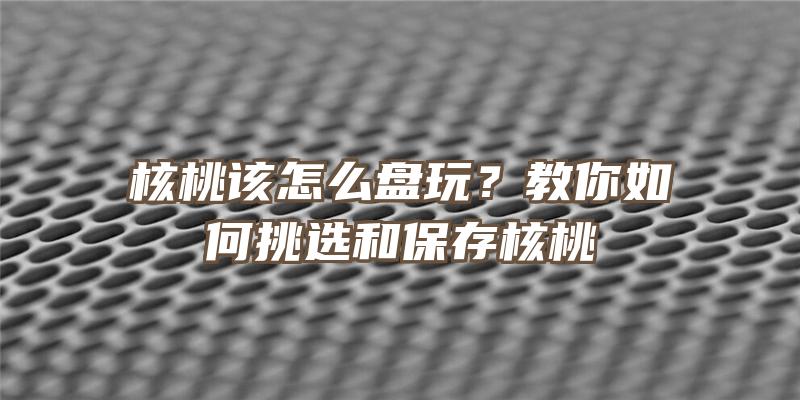 核桃该怎么盘玩？教你如何挑选和保存核桃